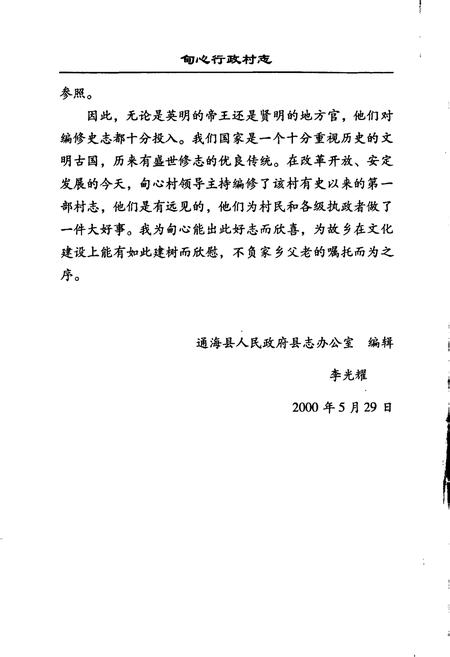 甸心行政村志

参照。

因此，无论是英明的帝王还是贤明的地方官，他们对编修史志都十分投入。我们国家是一个十分重视历史的文明古国，历来有盛世修志的优良传统。在改革开放、安定发展的今天，甸心村领导主持编修了该村有史以来的第一部村志，他们是有远见的，他们为村民和各级执政者做了一件大好事。我为甸心能出此好志而欣喜，为故乡在文化建设上能有如此建树而欣慰，不负家乡父老的嘱托而为之序。

通海县人民政府县志办公室　编辑

李光耀

2000 年 5 月 29 日